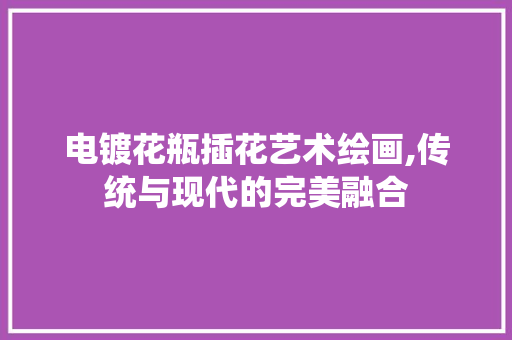 电镀花瓶插花艺术绘画,传统与现代的完美融合